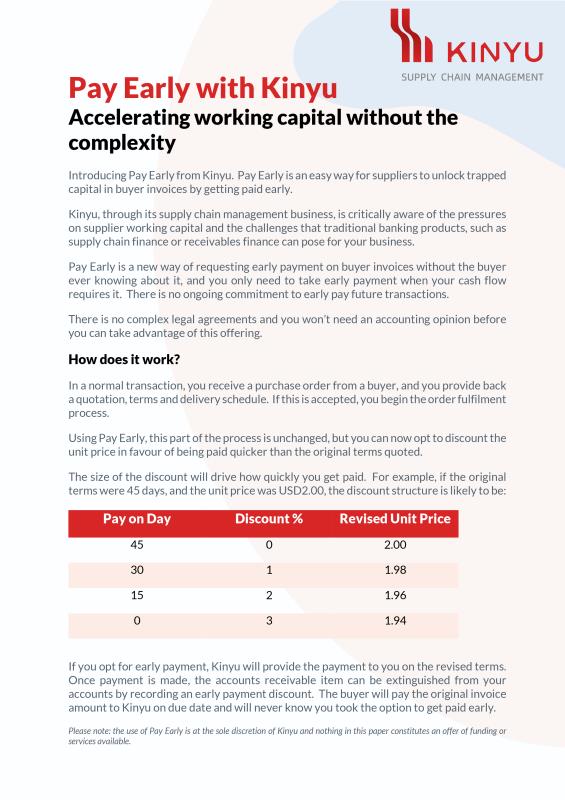 KINYU
SUPPLY CHAIN MANAGEMENT

Pay Early with Kinyu

Accelerating working capital without the complexity

Introducing Pay Early from Kinyu. Pay Early is an easy way for suppliers to unlock trapped capital in buyer invoices by getting paid early.

Kinyu, through its supply chain management business, is critically aware of the pressures on supplier working capital and the challenges that traditional banking products, such as supply chain finance or receivables finance can pose for your business.

Pay Early is a new way of requesting early payment on buyer invoices without the buyer ever knowing about it, and you only need to take early payment when your cash flow requires it. There is no ongoing commitment to early pay future transactions.

There is no complex legal agreements and you won't need an accounting opinion before you can take advantage of this offering.

How does it work?

In a normal transaction, you receive a purchase order from a buyer, and you provide back a quotation, terms and delivery schedule. If this is accepted, you begin the order fulfilment process.

Using Pay Early, this part of the process is unchanged, but you can now opt to discount the unit price in favour of being paid quicker than the original terms quoted.

The size of the discount will drive how quickly you get paid. For example, if the original terms were 45 days, and the unit price was USD2.00, the discount structure is likely to be:

| Pay on Day | Discount % | Revised Unit Price |
|---|---|---|
| 45 | 0 | 2.00 |
| 30 | 1 | 1.98 |
| 15 | 2 | 1.96 |
| 0 | 3 | 1.94 |

If you opt for early payment, Kinyu will provide the payment to you on the revised terms. Once payment is made, the accounts receivable item can be extinguished from your accounts by recording an early payment discount. The buyer will pay the original invoice amount to Kinyu on due date and will never know you took the option to get paid early.

Please note: the use of Pay Early is at the sole discretion of Kinyu and nothing in this paper constitutes an offer of funding or services available.